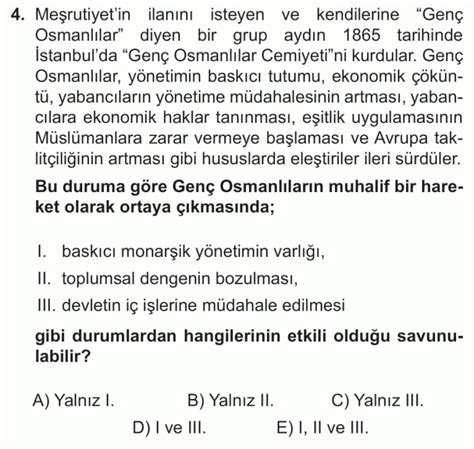 4. Meşrutiyet'in ilanını isteyen ve kendilerine "Genç Osmanlılar" diyen bir grup aydın 1865 tarihinde İstanbul'da "Genç Osmanlılar Cemiyeti"ni kurdular. Genç Osmanlılar, yönetimin baskıcı tutumu, ekonomik çöküntü, yabancıların yönetime müdahalesinin artması, yabancılara ekonomik haklar tanınması, eşitlik uygulamasının Müslümanlara zarar vermeye başlaması ve Avrupa taklitçiliğinin artması gibi hususlarda eleştiriler ileri sürdüler.

Bu duruma göre Genç Osmanlıların muhalif bir hareket olarak ortaya çıkmasında;

I. baskıcı monarşik yönetimin varlığı,
II. toplumsal dengenin bozulması,
III. devletin iç işlerine müdahale edilmesi

gibi durumlardan hangilerinin etkili olduğu savunulabilir?

A) Yalnız I.
B) Yalnız II.
C) Yalnız III.
D) I ve III.
E) I, II ve III.